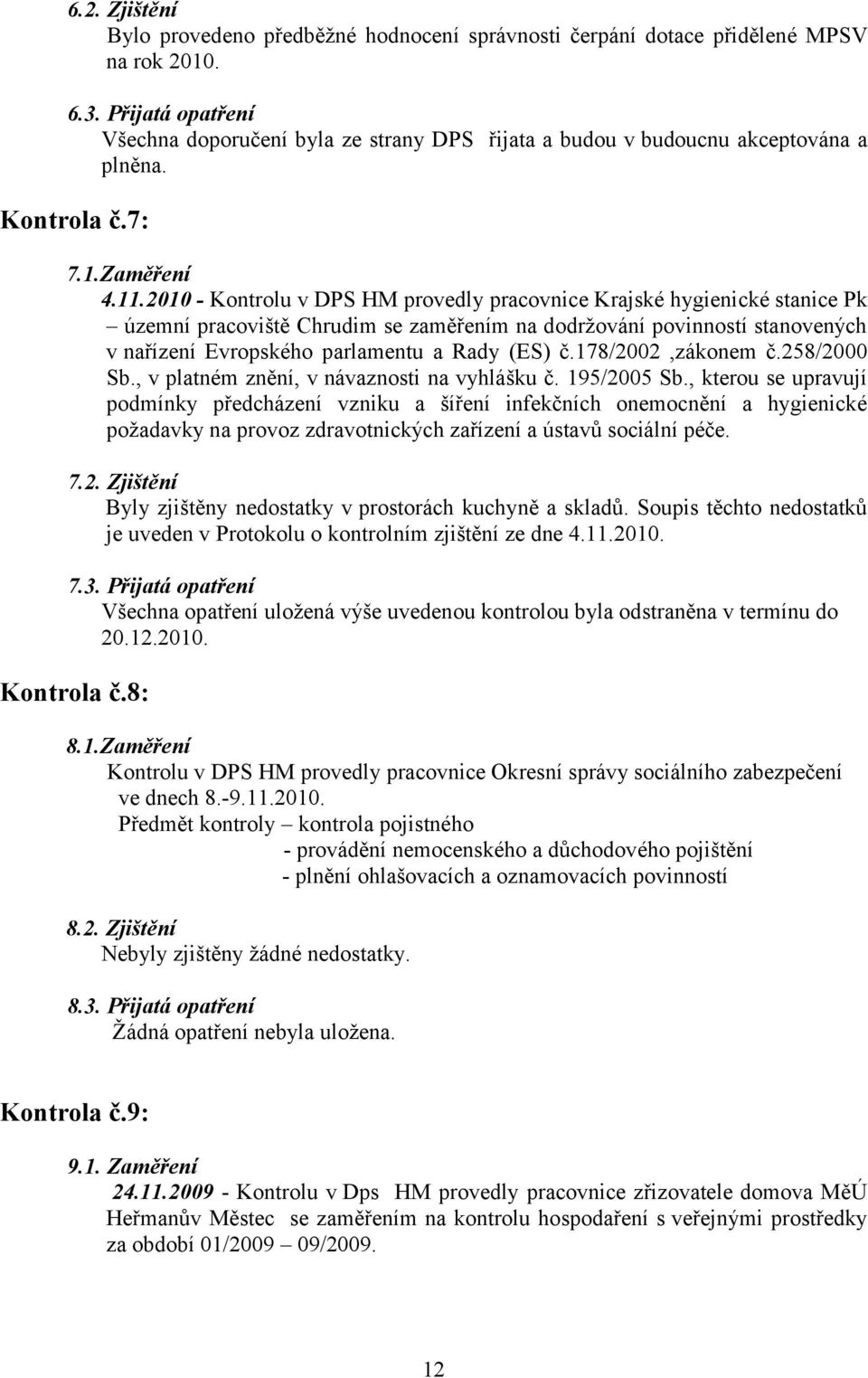 6.2. Zjištění
Bylo provedeno předběžné hodnocení správnosti čerpání dotace přidělené MPSV na rok 2010.

6.3. Přijatá opatření
Všechna doporučení byla ze strany DPS řijata a budou v budoucnu akceptována a plněna.

Kontrola č.7:

7.1.Zaměření
4.11.2010 - Kontrolu v DPS HM provedly pracovnice Krajské hygienické stanice Pk – územní pracoviště Chrudim se zaměřením na dodržování povinností stanovených v nařízení Evropského parlamentu a Rady (ES) č.178/2002 ,zákonem č.258/2000 Sb., v platném znění, v návaznosti na vyhlášku č. 195/2005 Sb., kterou se upravují podmínky předcházení vzniku a šíření infekčních onemocnění a hygienické požadavky na provoz zdravotnických zařízení a ústavů sociální péče.

7.2. Zjištění
Byly zjištěny nedostatky v prostorách kuchyně a skladů. Soupis těchto nedostatků je uveden v Protokolu o kontrolním zjištění ze dne 4.11.2010.

7.3. Přijatá opatření
Všechna opatření uložená výše uvedenou kontrolou byla odstraněna v termínu do 20.12.2010.

Kontrola č.8:

8.1.Zaměření
Kontrolu v DPS HM provedly pracovnice Okresní správy sociálního zabezpečení ve dnech 8.-9.11.2010.
Předmět kontroly – kontrola pojistného
- provádění nemocenského a důchodového pojištění
- plnění ohlašovacích a oznamovacích povinností

8.2. Zjištění
Nebyly zjištěny žádné nedostatky.

8.3. Přijatá opatření
Žádná opatření nebyla uložena.

Kontrola č.9:

9.1. Zaměření
24.11.2009 - Kontrolu v Dps HM provedly pracovnice zřizovatele domova MěÚ Heřmanův Městec se zaměřením na kontrolu hospodaření s veřejnými prostředky za období 01/2009 – 09/2009.

12